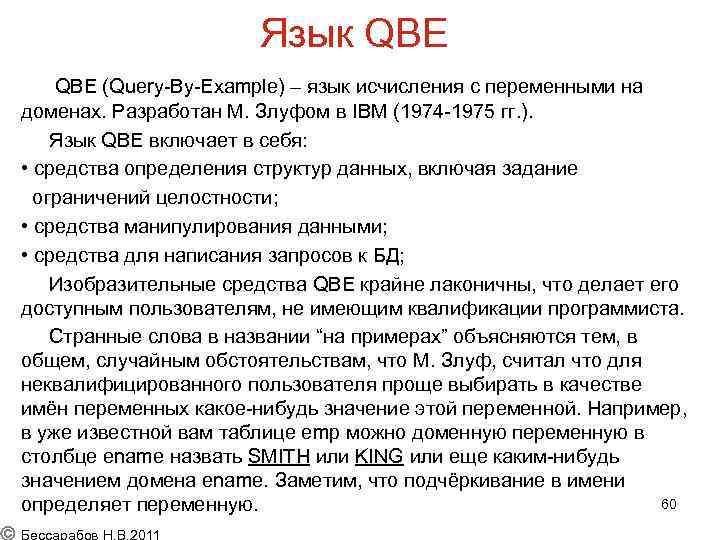 Язык QBE

QBE (Query-By-Example) – язык исчисления с переменными на доменах. Разработан М. Злуфом в IBM (1974-1975 гг.).

Язык QBE включает в себя:

• средства определения структур данных, включая задание ограничений целостности;

• средства манипулирования данными;

• средства для написания запросов к БД;

Изобразительные средства QBE крайне лаконичны, что делает его доступным пользователям, не имеющим квалификации программиста.

Странные слова в названии "на примерах" объясняются тем, в общем, случайным обстоятельствам, что М. Злуф, считал что для неквалифицированного пользователя проще выбирать в качестве имён переменных какое-нибудь значение этой переменной. Например, в уже известной вам таблице emp можно доменную переменную в столбце ename назвать SMITH или KING или еще каким-нибудь значением домена ename. Заметим, что подчёркивание в имени определяет переменную.

60

© Бессарабов Н.В.2011